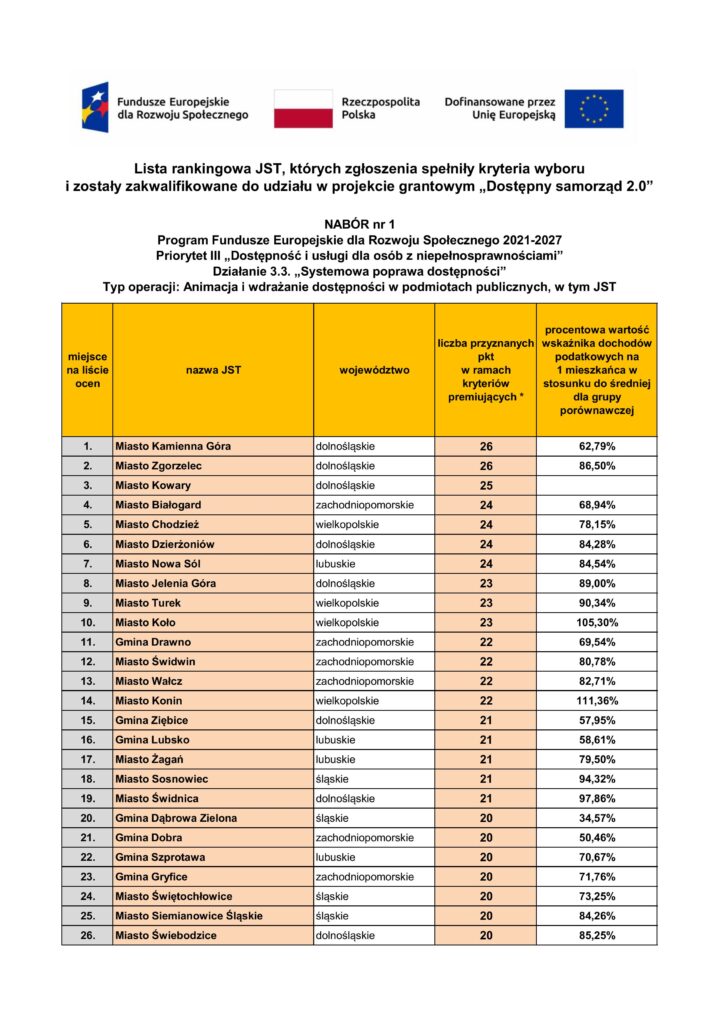 Fundusze Europejskie dla Rozwoju Społecznego

Rzeczpospolita Polska

Dofinansowane przez Unię Europejską

Lista rankingowa JST, których zgłoszenia spełniły kryteria wyboru i zostały zakwalifikowane do udziału w projekcie grantowym „Dostępny samorząd 2.0”

NABÓR nr 1
Program Fundusze Europejskie dla Rozwoju Społecznego 2021-2027
Priorytet III „Dostępność i usługi dla osób z niepełnosprawnościami”
Działanie 3.3. „Systemowa poprawa dostępności”
Typ operacji: Animacja i wdrażanie dostępności w podmiotach publicznych, w tym JST

| miejsce na liście ocen | nazwa JST | województwo | liczba przyznanych pkt w ramach kryteriów premiujących * | procentowa wartość wskaźnika dochodów podatkowych na 1 mieszkańca w stosunku do średniej dla grupy porównawczej |
|---|---|---|---|---|
| 1. | Miasto Kamienna Góra | dolnośląskie | 26 | 62,79% |
| 2. | Miasto Zgorzelec | dolnośląskie | 26 | 86,50% |
| 3. | Miasto Kowary | dolnośląskie | 25 | |
| 4. | Miasto Białogard | zachodniopomorskie | 24 | 68,94% |
| 5. | Miasto Chodzież | wielkopolskie | 24 | 78,15% |
| 6. | Miasto Dzierżoniów | dolnośląskie | 24 | 84,28% |
| 7. | Miasto Nowa Sól | lubuskie | 24 | 84,54% |
| 8. | Miasto Jelenia Góra | dolnośląskie | 23 | 89,00% |
| 9. | Miasto Turek | wielkopolskie | 23 | 90,34% |
| 10. | Miasto Koło | wielkopolskie | 23 | 105,30% |
| 11. | Gmina Drawno | zachodniopomorskie | 22 | 69,54% |
| 12. | Miasto Świdwin | zachodniopomorskie | 22 | 80,78% |
| 13. | Miasto Wałcz | zachodniopomorskie | 22 | 82,71% |
| 14. | Miasto Konin | wielkopolskie | 22 | 111,36% |
| 15. | Gmina Ziębice | dolnośląskie | 21 | 57,95% |
| 16. | Gmina Lubsko | lubuskie | 21 | 58,61% |
| 17. | Miasto Żagań | lubuskie | 21 | 79,50% |
| 18. | Miasto Sosnowiec | śląskie | 21 | 94,32% |
| 19. | Miasto Świdnica | dolnośląskie | 21 | 97,86% |
| 20. | Gmina Dąbrowa Zielona | śląskie | 20 | 34,57% |
| 21. | Gmina Dobra | zachodniopomorskie | 20 | 50,46% |
| 22. | Gmina Szprotawa | lubuskie | 20 | 70,67% |
| 23. | Gmina Gryfice | zachodniopomorskie | 20 | 71,76% |
| 24. | Miasto Świętochłowice | śląskie | 20 | 73,25% |
| 25. | Miasto Siemianowice Śląskie | śląskie | 20 | 84,26% |
| 26. | Miasto Świebodzice | dolnośląskie | 20 | 85,25% |